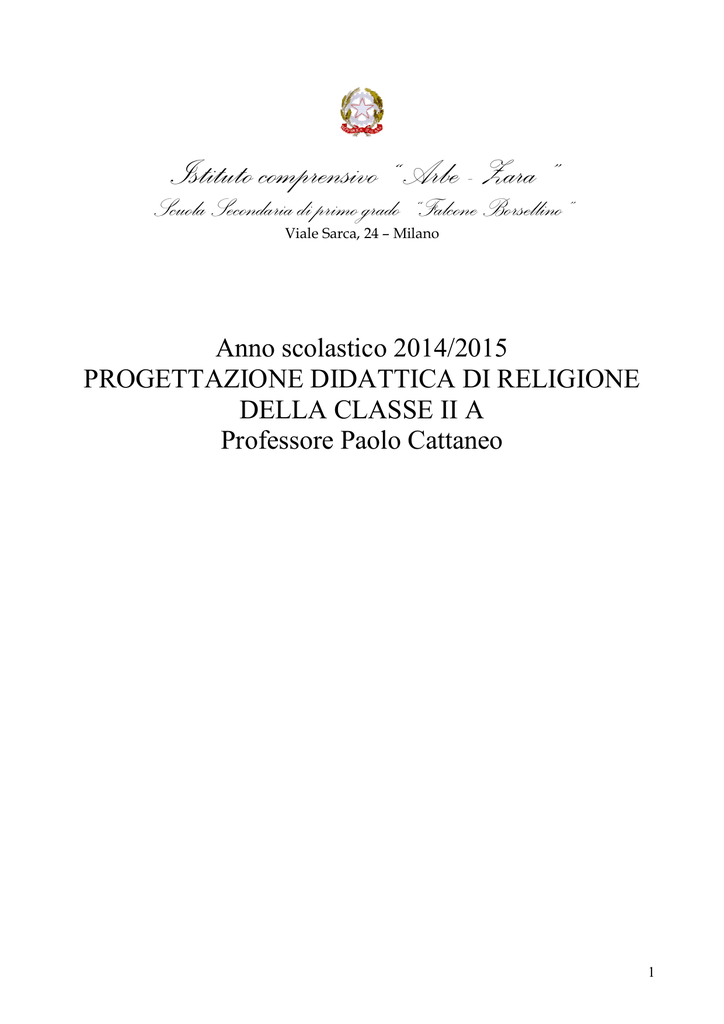 Istituto comprensivo " Arbe - Zara "
Scuola Secondaria di primo grado "Falcone Borsellino"
Viale Sarca, 24 – Milano

Anno scolastico 2014/2015
PROGETTAZIONE DIDATTICA DI RELIGIONE DELLA CLASSE II A
Professore Paolo Cattaneo

1